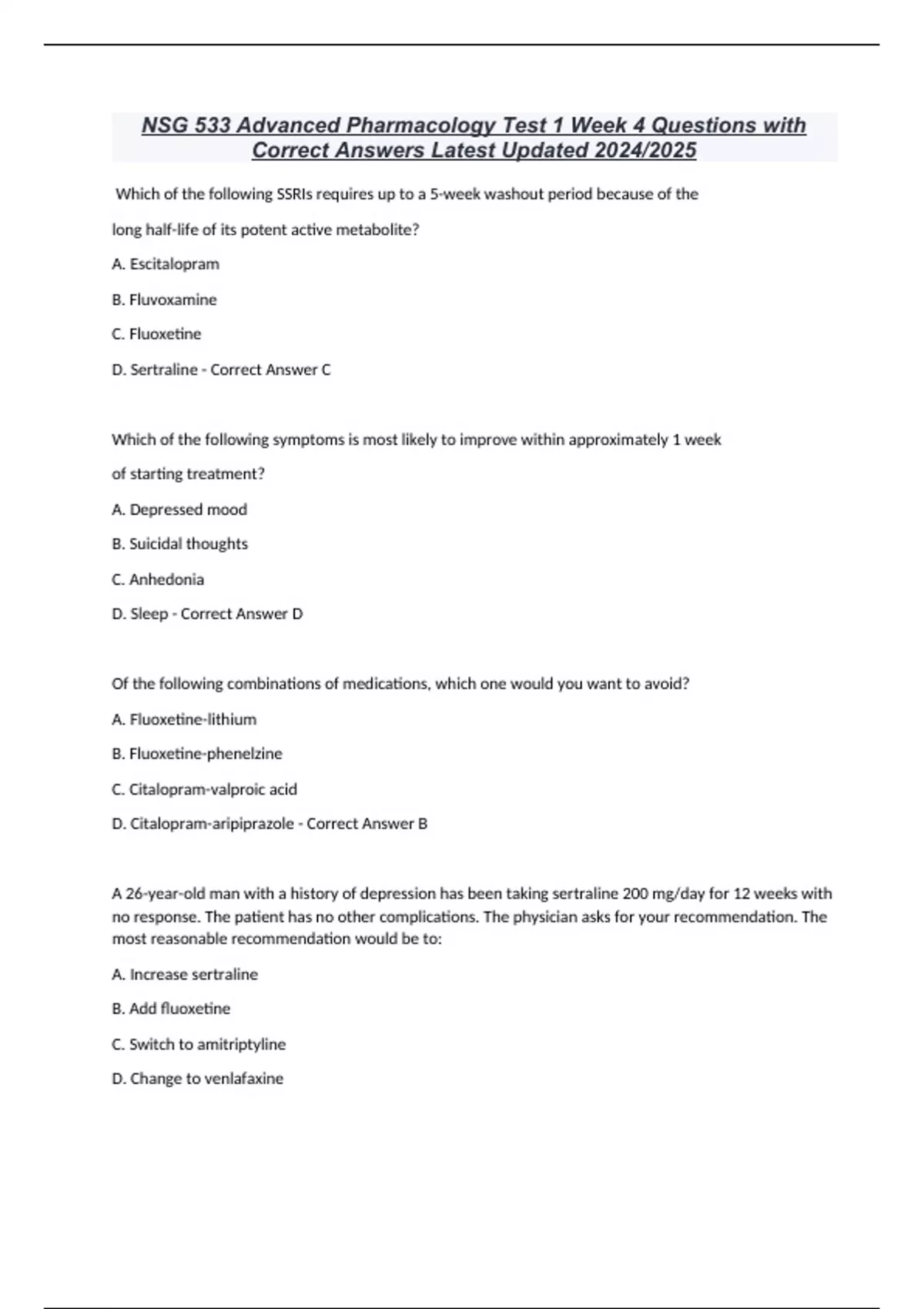 NSG 533 Advanced Pharmacology Test 1 Week 4 Questions with Correct Answers Latest Updated 2024/2025

Which of the following SSRIs requires up to a 5-week washout period because of the long half-life of its potent active metabolite?

A. Escitalopram

B. Fluvoxamine

C. Fluoxetine

D. Sertraline - Correct Answer C

Which of the following symptoms is most likely to improve within approximately 1 week of starting treatment?

A. Depressed mood

B. Suicidal thoughts

C. Anhedonia

D. Sleep - Correct Answer D

Of the following combinations of medications, which one would you want to avoid?

A. Fluoxetine-lithium

B. Fluoxetine-phenelzine

C. Citalopram-valproic acid

D. Citalopram-aripiprazole - Correct Answer B

A 26-year-old man with a history of depression has been taking sertraline 200 mg/day for 12 weeks with no response. The patient has no other complications. The physician asks for your recommendation. The most reasonable recommendation would be to:

A. Increase sertraline

B. Add fluoxetine

C. Switch to amitriptyline

D. Change to venlafaxine